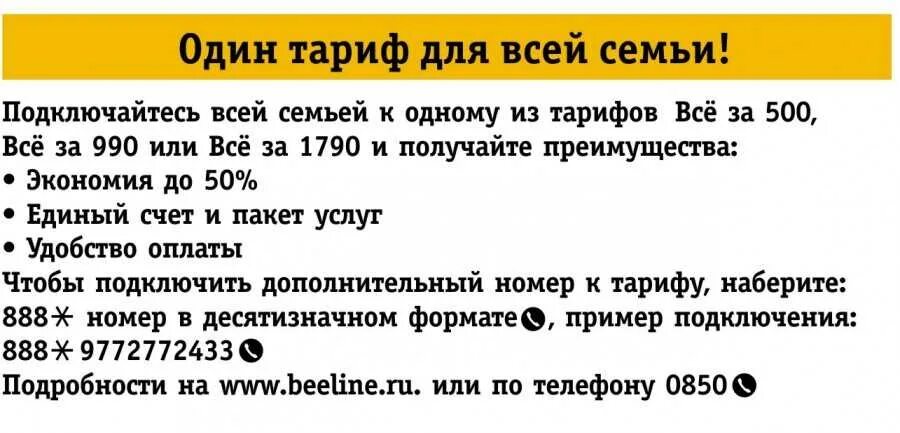 Один тариф для всей семьи!

Подключайтесь всей семьей к одному из тарифов Всё за 500, Всё за 990 или Всё за 1790 и получайте преимущества:
• Экономия до 50%
• Единый счет и пакет услуг
• Удобство оплаты
Чтобы подключить дополнительный номер к тарифу, наберите: 888* номер в десятизначном формате, пример подключения: 888*9772772433
Подробности на www.beeline.ru. или по телефону 0850